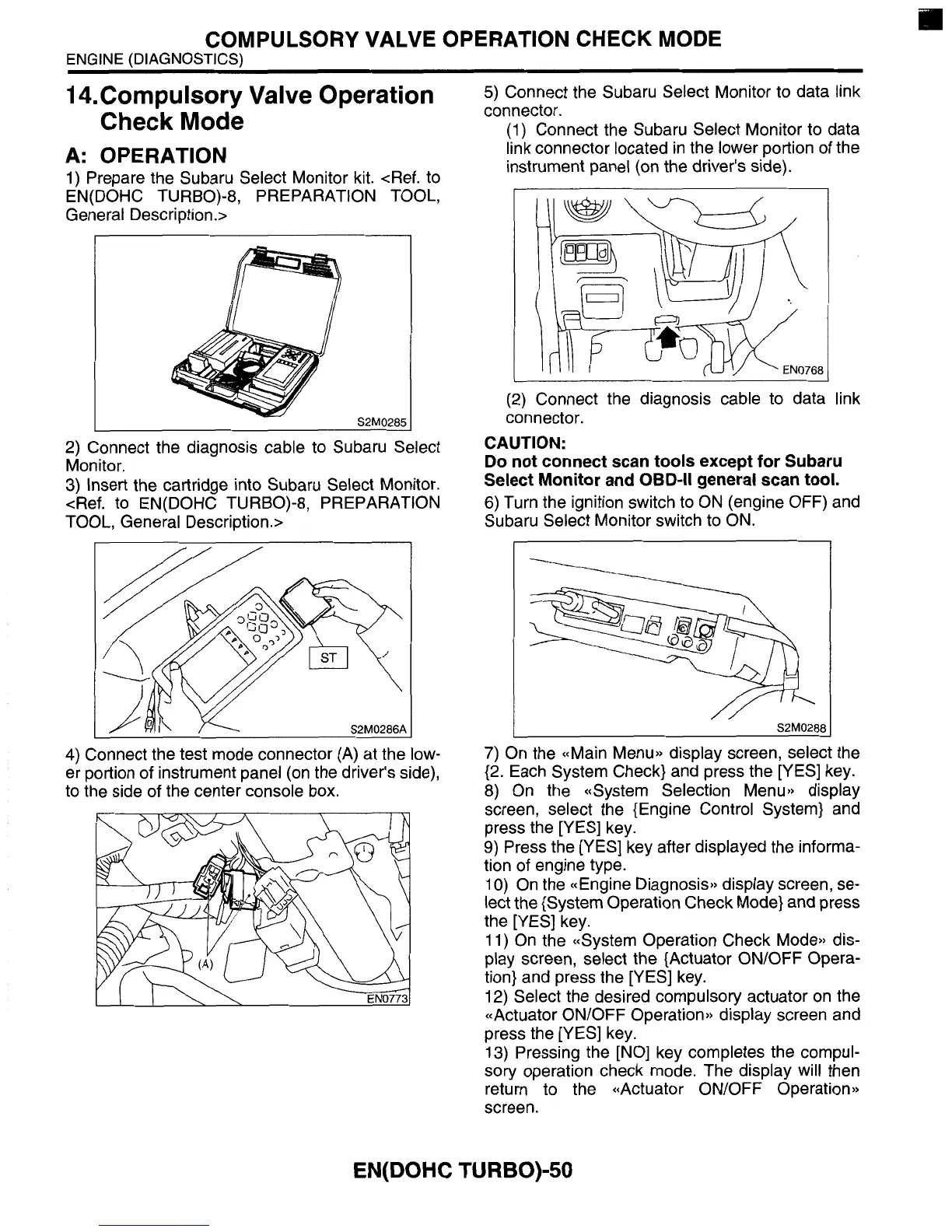 COMPULSORY VALVE OPERATION CHECK MODE
ENGINE (DIAGNOSTICS)

14.Compulsory Valve Operation Check Mode

A: OPERATION

1) Prepare the Subaru Select Monitor kit. <Ref. to EN(DOHC TURBO)-8, PREPARATION TOOL, General Description.>

S2M0285

2) Connect the diagnosis cable to Subaru Select Monitor.

3) Insert the cartridge into Subaru Select Monitor. <Ref. to EN(DOHC TURBO)-8, PREPARATION TOOL, General Description.>

ST

S2M0286A

4) Connect the test mode connector (A) at the lower portion of instrument panel (on the driver's side), to the side of the center console box.

(A)

EN0773

5) Connect the Subaru Select Monitor to data link connector.

(1) Connect the Subaru Select Monitor to data link connector located in the lower portion of the instrument panel (on the driver's side).

EN0768

(2) Connect the diagnosis cable to data link connector.

CAUTION:

Do not connect scan tools except for Subaru Select Monitor and OBD-II general scan tool.

6) Turn the ignition switch to ON (engine OFF) and Subaru Select Monitor switch to ON.

S2M0288

7) On the «Main Menu» display screen, select the {2. Each System Check} and press the [YES] key.

8) On the «System Selection Menu» display screen, select the {Engine Control System} and press the [YES] key.

9) Press the [YES] key after displayed the information of engine type.

10) On the «Engine Diagnosis» display screen, select the {System Operation Check Mode} and press the [YES] key.

11) On the «System Operation Check Mode» display screen, select the {Actuator ON/OFF Operation} and press the [YES] key.

12) Select the desired compulsory actuator on the «Actuator ON/OFF Operation» display screen and press the [YES] key.

13) Pressing the [NO] key completes the compulsory operation check mode. The display will then return to the «Actuator ON/OFF Operation» screen.

EN(DOHC TURBO)-50